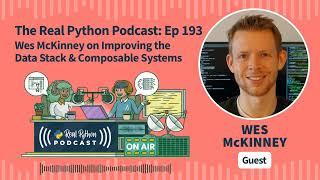 The Real Python Podcast: Ep 193
Wes McKinney on Improving the Data Stack & Composable Systems

Real Python PODCAST

ON AIR

WES McKINNEY

Guest